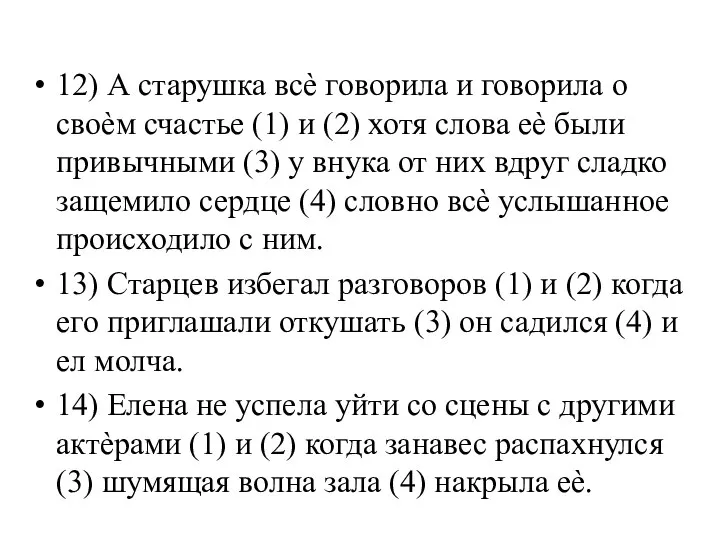 • 12) А старушка всѐ говорила и говорила о своѐм счастье (1) и (2) хотя слова еѐ были привычными (3) у внука от них вдруг сладко защемило сердце (4) словно всѐ услышанное происходило с ним.

• 13) Старцев избегал разговоров (1) и (2) когда его приглашали откушать (3) он садился (4) и ел молча.

• 14) Елена не успела уйти со сцены с другими актѐрами (1) и (2) когда занавес распахнулся (3) шумящая волна зала (4) накрыла еѐ.